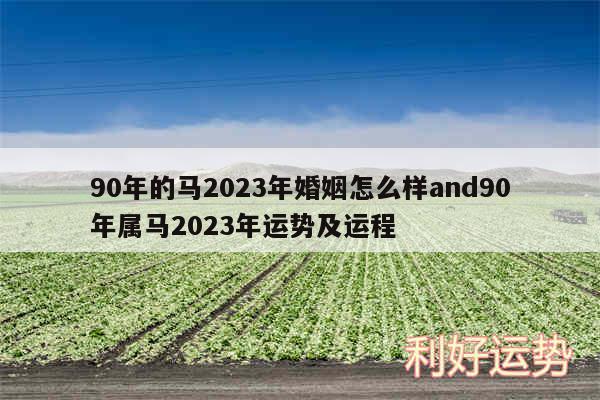 90年的马2023年婚姻怎么样and90年属马2023年运势及运程

利好运势